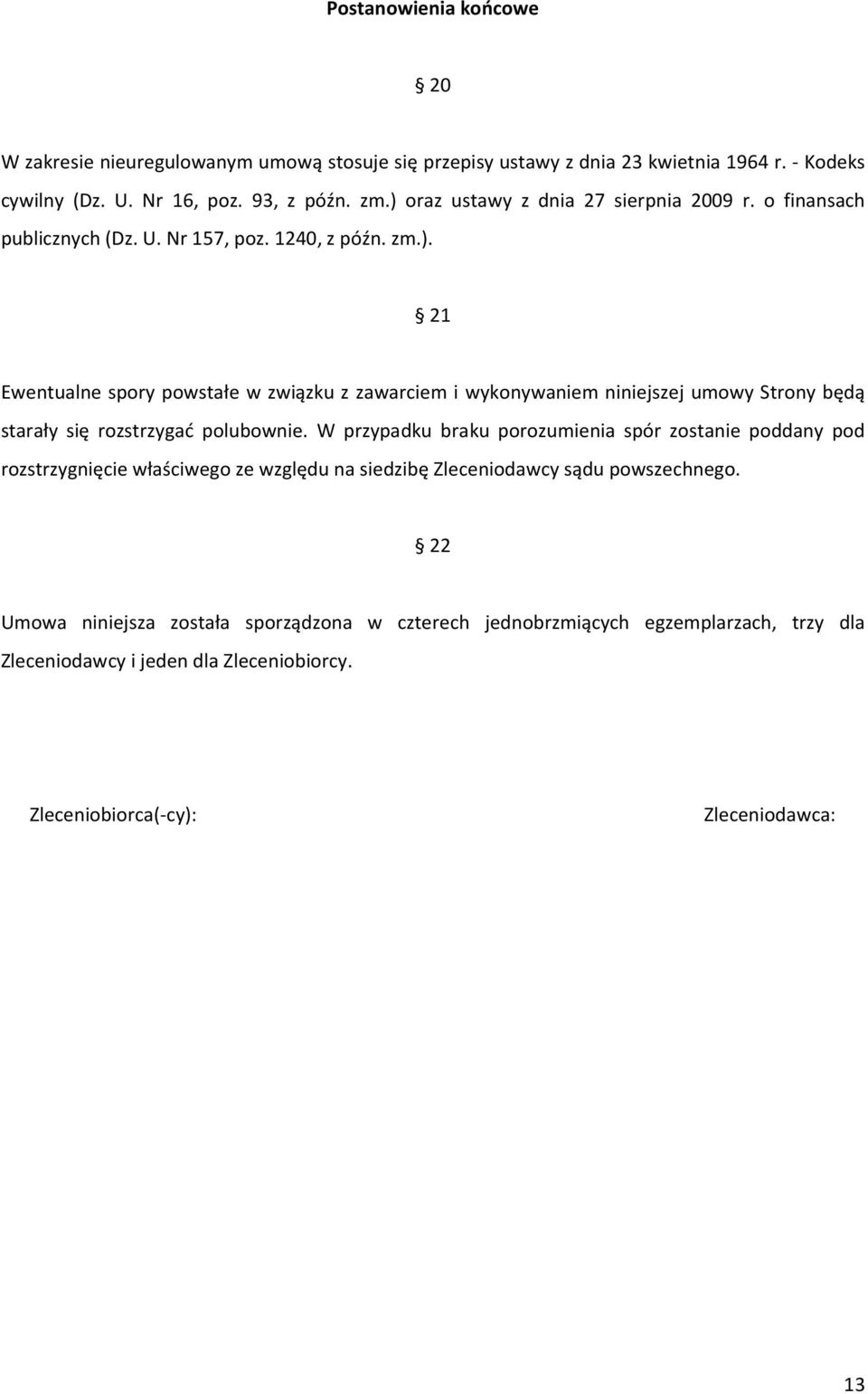 Postanowienia końcowe

§ 20

W zakresie nieuregulowanym umową stosuje się przepisy ustawy z dnia 23 kwietnia 1964 r. - Kodeks cywilny (Dz. U. Nr 16, poz. 93, z późn. zm.) oraz ustawy z dnia 27 sierpnia 2009 r. o finansach publicznych (Dz. U. Nr 157, poz. 1240, z późn. zm.).

§ 21

Ewentualne spory powstałe w związku z zawarciem i wykonywaniem niniejszej umowy Strony będą starały się rozstrzygać polubownie. W przypadku braku porozumienia spór zostanie poddany pod rozstrzygnięcie właściwego ze względu na siedzibę Zleceniodawcy sądu powszechnego.

§ 22

Umowa niniejsza została sporządzona w czterech jednobrzmiących egzemplarzach, trzy dla Zleceniodawcy i jeden dla Zleceniobiorcy.

Zleceniobiorca(-cy):

Zleceniodawca:

13